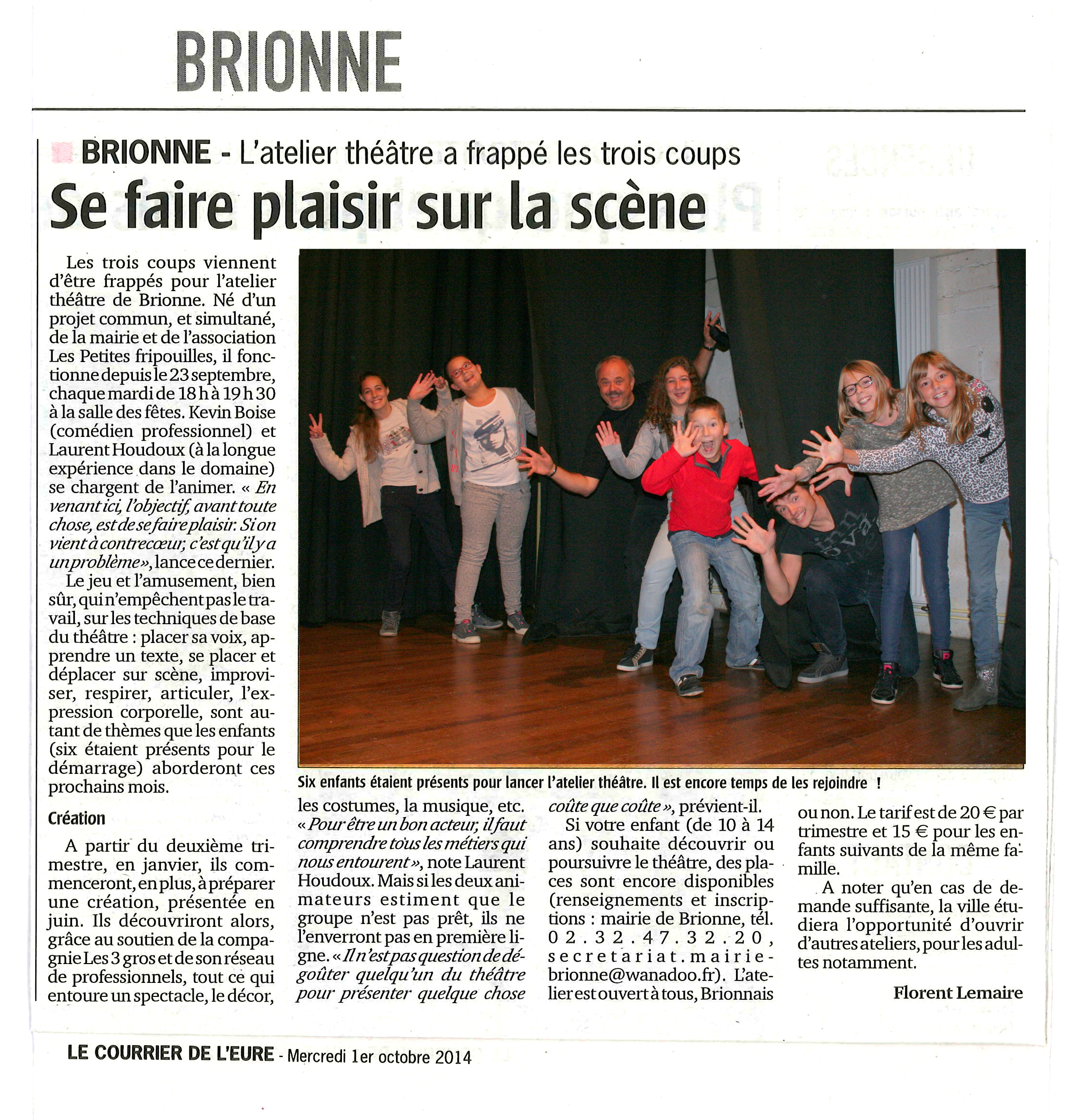 BRIONNE

BRIONNE - L'atelier théâtre a frappé les trois coups

Se faire plaisir sur la scène

Les trois coups viennent d'être frappés pour l'atelier théâtre de Brionne. Né d'un projet commun, et simultané, de la mairie et de l'association Les Petites fripouilles, il fonctionne depuis le 23 septembre, chaque mardi de 18 h à 19 h 30 à la salle des fêtes. Kevin Boise (comédien professionnel) et Laurent Houdoux (à la longue expérience dans le domaine) se chargent de l'animer. « En venant ici, l'objectif, avant toute chose, est de se faire plaisir. Si on vient à contrecœur, c'est qu'il y a un problème », lance ce dernier.

Le jeu et l'amusement, bien sûr, qui n'empêchent pas le travail, sur les techniques de base du théâtre : placer sa voix, apprendre un texte, se placer et déplacer sur scène, improviser, respirer, articuler, l'expression corporelle, sont autant de thèmes que les enfants (six étaient présents pour le démarrage) aborderont ces prochains mois.

Création

A partir du deuxième trimestre, en janvier, ils commenceront, en plus, à préparer une création, présentée en juin. Ils découvriront alors, grâce au soutien de la compagnie Les 3 gros et de son réseau de professionnels, tout ce qui entoure un spectacle, le décor, les costumes, la musique, etc. « Pour être un bon acteur, il faut comprendre tous les métiers qui nous entourent », note Laurent Houdoux. Mais si les deux animateurs estiment que le groupe n'est pas prêt, ils ne l'enverront pas en première ligne. « Il n'est pas question de dégoûter quelqu'un du théâtre pour présenter quelque chose coûte que coûte », prévient-il.

Si votre enfant (de 10 à 14 ans) souhaite découvrir ou poursuivre le théâtre, des places sont encore disponibles (renseignements et inscriptions : mairie de Brionne, tél. 02.32.47.32.20, secretariat.mairie-brionne@wanadoo.fr). L'atelier est ouvert à tous, Brionnais ou non. Le tarif est de 20 € par trimestre et 15 € pour les enfants suivants de la même famille.

A noter qu'en cas de demande suffisante, la ville étudiera l'opportunité d'ouvrir d'autres ateliers, pour les adultes notamment.

Florent Lemaire

Six enfants étaient présents pour lancer l'atelier théâtre. Il est encore temps de les rejoindre !

LE COURRIER DE L'EURE - Mercredi 1er octobre 2014